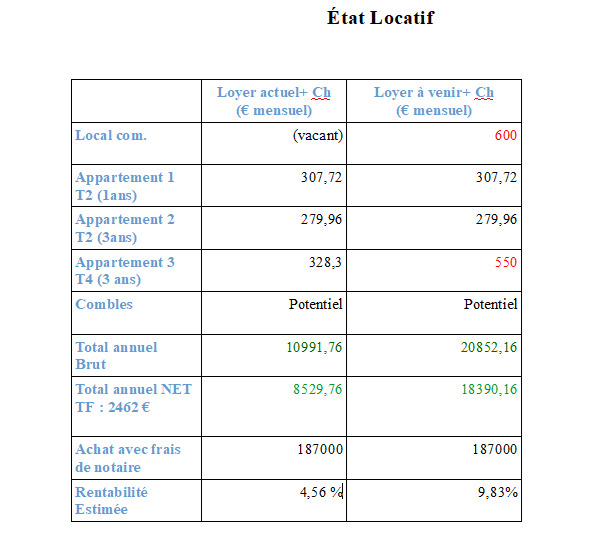 État Locatif

| | Loyer actuel+ Ch (€ mensuel) | Loyer à venir+ Ch (€ mensuel) |
|---|---|---|
| Local com. | (vacant) | 600 |
| Appartement 1 T2 (1ans) | 307,72 | 307,72 |
| Appartement 2 T2 (3ans) | 279,96 | 279,96 |
| Appartement 3 T4 (3 ans) | 328,3 | 550 |
| Combles | Potentiel | Potentiel |
| Total annuel Brut | 10991,76 | 20852,16 |
| Total annuel NET TF : 2462 € | 8529,76 | 18390,16 |
| Achat avec frais de notaire | 187000 | 187000 |
| Rentabilité Estimée | 4,56 % | 9,83% |